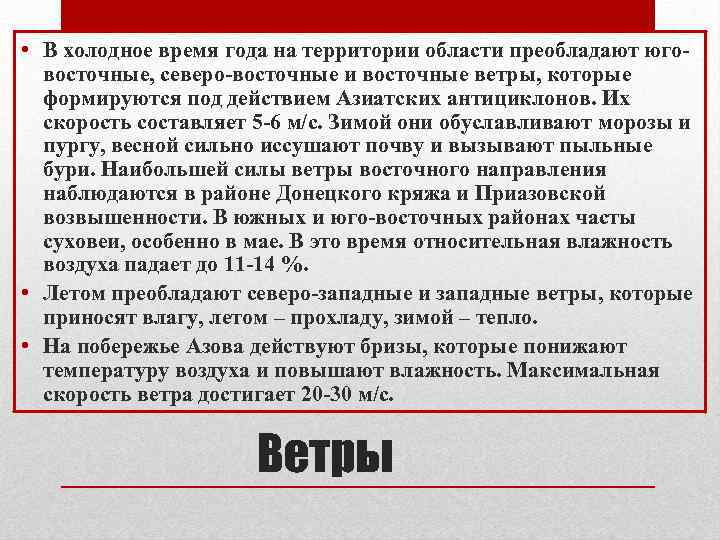 • В холодное время года на территории области преобладают юго-восточные, северо-восточные и восточные ветры, которые формируются под действием Азиатских антициклонов. Их скорость составляет 5-6 м/с. Зимой они обуславливают морозы и пургу, весной сильно иссушают почву и вызывают пыльные бури. Наибольшей силы ветры восточного направления наблюдаются в районе Донецкого кряжа и Приазовской возвышенности. В южных и юго-восточных районах часты суховеи, особенно в мае. В это время относительная влажность воздуха падает до 11-14 %.

• Летом преобладают северо-западные и западные ветры, которые приносят влагу, летом – прохладу, зимой – тепло.

• На побережье Азова действуют бризы, которые понижают температуру воздуха и повышают влажность. Максимальная скорость ветра достигает 20-30 м/с.

Ветры